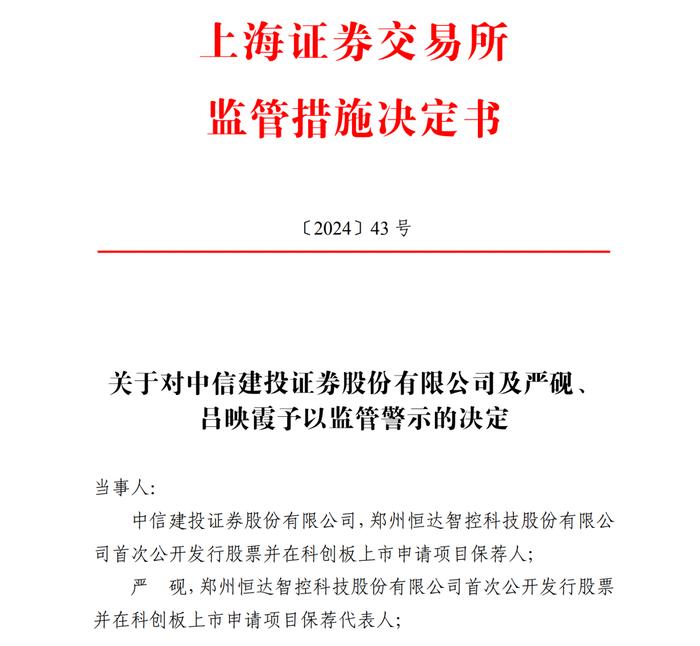 上海证券交易所
监管措施决定书

〔2024〕43 号

关于对中信建投证券股份有限公司及严砚、吕映霞予以监管警示的决定

当事人：

中信建投证券股份有限公司，郑州恒达智控科技股份有限公司首次公开发行股票并在科创板上市申请项目保荐人；

严　砚，郑州恒达智控科技股份有限公司首次公开发行股票并在科创板上市申请项目保荐代表人；